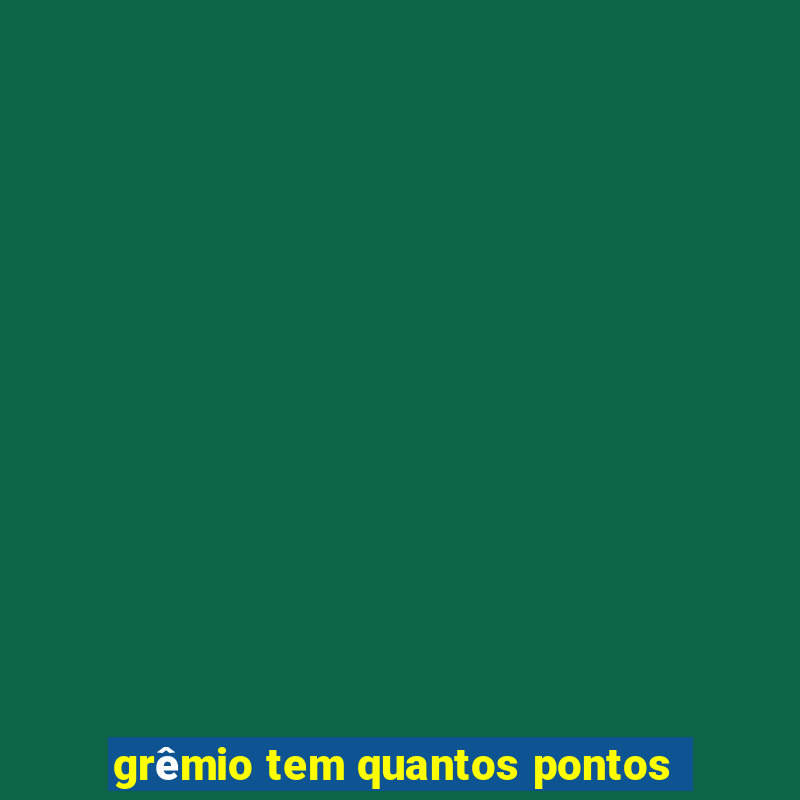 grêmio tem quantos pontos